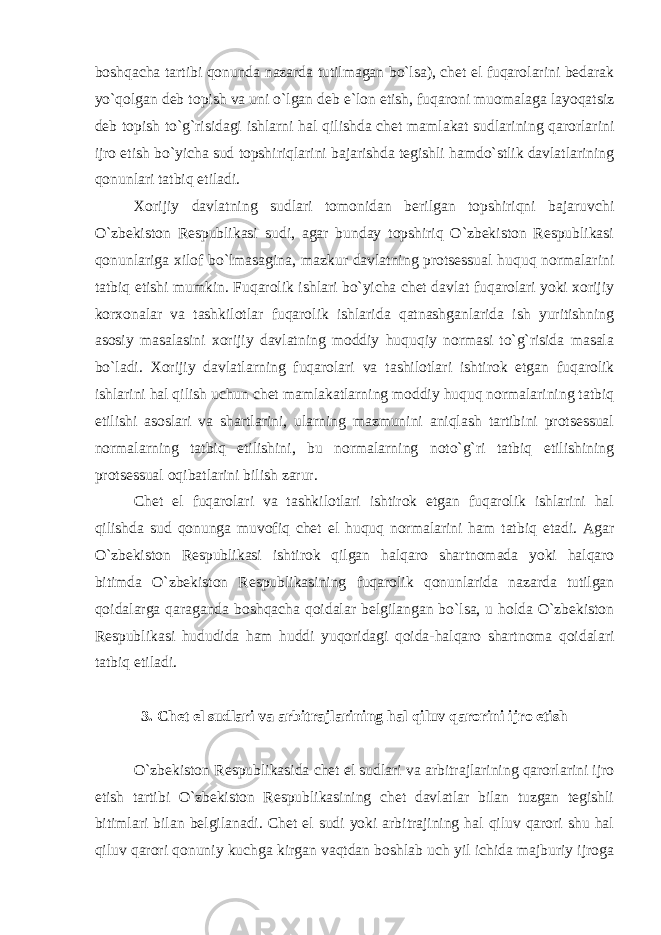 boshqacha tartibi qonunda nazarda tutilmagan bo`lsa), chet el fuqarolarini bedarak yo`qolgan deb topish va uni o`lgan deb e`lon etish, fuqaroni muomalaga layoqatsiz deb topish to`g`risidagi ishlarni hal qilishda chet mamlakat sudlarining qarorlarini ijro etish bo`yicha sud topshiriqlarini bajarishda tegishli hamdo`stlik davlatlarining qonunlari tatbiq etiladi.

Xorijiy davlatning sudlari tomonidan berilgan topshiriqni bajaruvchi O`zbekiston Respublikasi sudi, agar bunday topshiriq O`zbekiston Respublikasi qonunlariga xilof bo`lmasagina, mazkur davlatning protsessual huquq normalarini tatbiq etishi mumkin. Fuqarolik ishlari bo`yicha chet davlat fuqarolari yoki xorijiy korxonalar va tashkilotlar fuqarolik ishlarida qatnashganlarida ish yuritishning asosiy masalasini xorijiy davlatning moddiy huquqiy normasi to`g`risida masala bo`ladi. Xorijiy davlatlarning fuqarolari va tashilotlari ishtirok etgan fuqarolik ishlarini hal qilish uchun chet mamlakatlarning moddiy huquq normalarining tatbiq etilishi asoslari va shartlarini, ularning mazmunini aniqlash tartibini protsessual normalarning tatbiq etilishini, bu normalarning noto`g`ri tatbiq etilishining protsessual oqibatlarini bilish zarur.

Chet el fuqarolari va tashkilotlari ishtirok etgan fuqarolik ishlarini hal qilishda sud qonunga muvofiq chet el huquq normalarini ham tatbiq etadi. Agar O`zbekiston Respublikasi ishtirok qilgan halqaro shartnomada yoki halqaro bitimda O`zbekiston Respublikasining fuqarolik qonunlarida nazarda tutilgan qoidalarga qaraganda boshqacha qoidalar belgilangan bo`lsa, u holda O`zbekiston Respublikasi hududida ham huddi yuqoridagi qoida-halqaro shartnoma qoidalari tatbiq etiladi.

3. Chet el sudlari va arbitrajlarining hal qiluv qarorini ijro etish

O`zbekiston Respublikasida chet el sudlari va arbitrajlarining qarorlarini ijro etish tartibi O`zbekiston Respublikasining chet davlatlar bilan tuzgan tegishli bitimlari bilan belgilanadi. Chet el sudi yoki arbitrajining hal qiluv qarori shu hal qiluv qarori qonuniy kuchga kirgan vaqtdan boshlab uch yil ichida majburiy ijroga